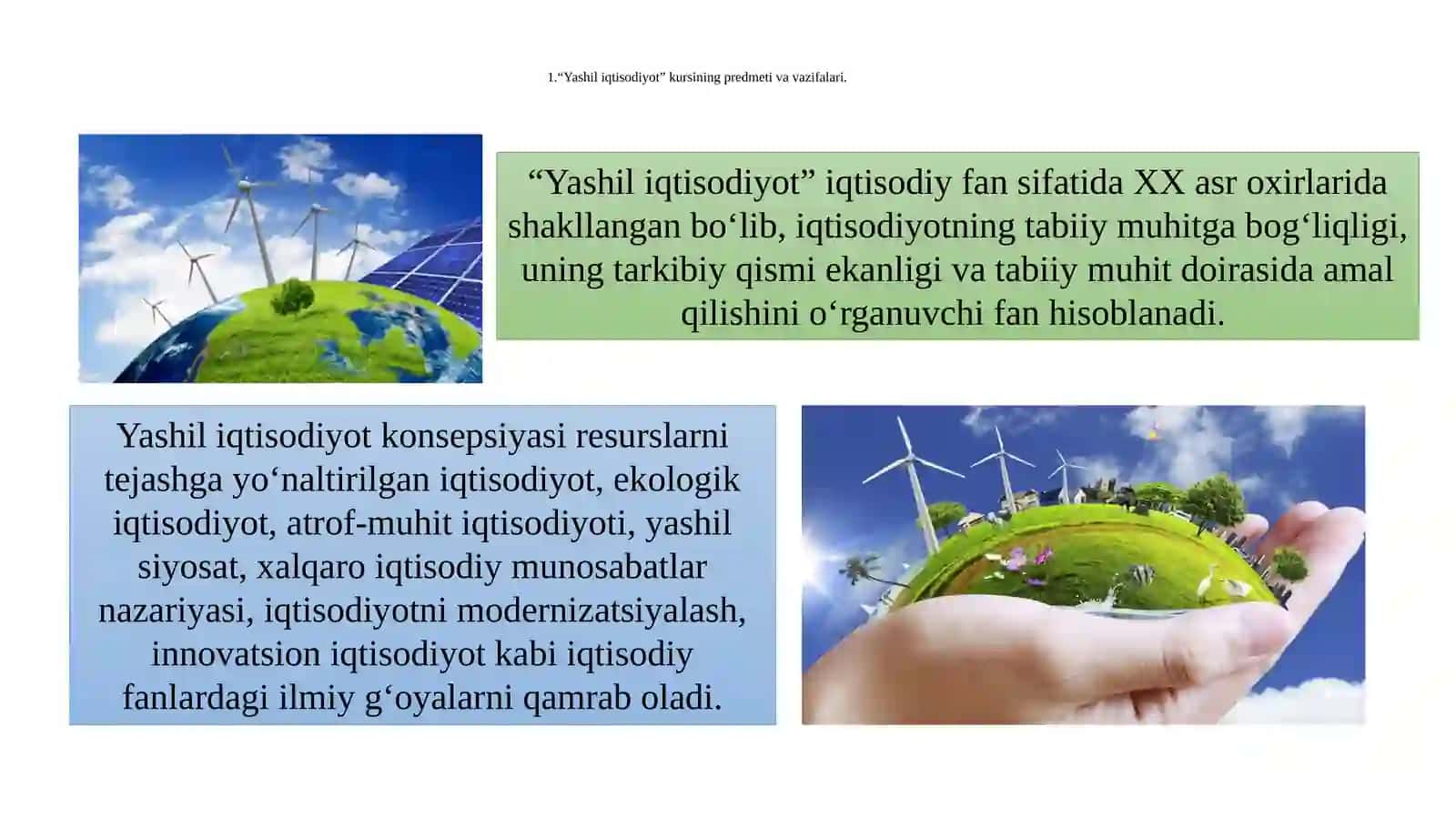 1.“Yashil iqtisodiyot” kursining predmeti va vazifalari.

“Yashil iqtisodiyot” iqtisodiy fan sifatida XX asr oxirlarida shakllangan bo‘lib, iqtisodiyotning tabiiy muhitga bog‘liqligi, uning tarkibiy qismi ekanligi va tabiiy muhit doirasida amal qilishini o‘rganuvchi fan hisoblanadi.

Yashil iqtisodiyot konsepsiyasi resurslarni tejashga yo‘naltirilgan iqtisodiyot, ekologik iqtisodiyot, atrof-muhit iqtisodiyoti, yashil siyosat, xalqaro iqtisodiy munosabatlar nazariyasi, iqtisodiyotni modernizatsiyalash, innovatsion iqtisodiyot kabi iqtisodiy fanlardagi ilmiy g‘oyalarni qamrab oladi.